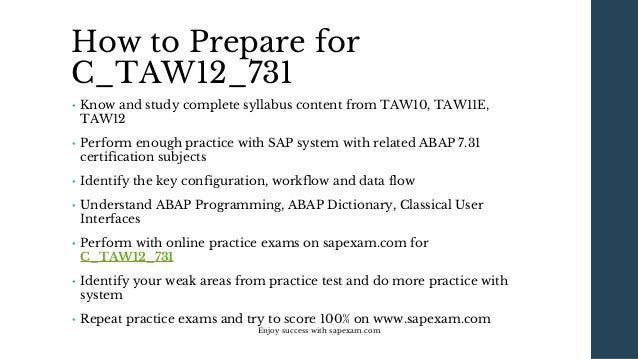 How to Prepare for C_TAW12_731

• Know and study complete syllabus content from TAW10, TAW11E, TAW12

• Perform enough practice with SAP system with related ABAP 7.31 certification subjects

• Identify the key configuration, workflow and data flow

• Understand ABAP Programming, ABAP Dictionary, Classical User Interfaces

• Perform with online practice exams on sapexam.com for C_TAW12_731

• Identify your weak areas from practice test and do more practice with system

• Repeat practice exams and try to score 100% on www.sapexam.com

Enjoy success with sapexam.com